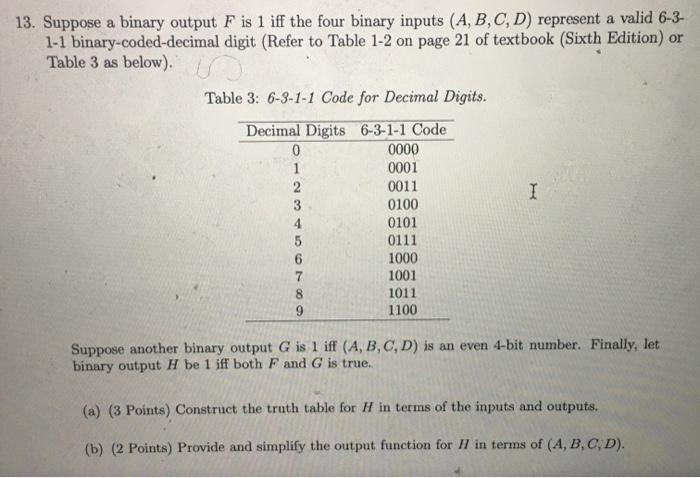 13. Suppose a binary output $F$ is 1 iff the four binary inputs $(A, B, C, D)$ represent a valid 6-3-1-1 binary-coded-decimal digit (Refer to Table 1-2 on page 21 of textbook (Sixth Edition) or Table 3 as below).

Table 3: 6-3-1-1 Code for Decimal Digits.

| Decimal Digits | 6-3-1-1 Code |
|---|---|
| 0 | 0000 |
| 1 | 0001 |
| 2 | 0011 |
| 3 | 0100 |
| 4 | 0101 |
| 5 | 0111 |
| 6 | 1000 |
| 7 | 1001 |
| 8 | 1011 |
| 9 | 1100 |

Suppose another binary output $G$ is 1 iff $(A, B, C, D)$ is an even 4-bit number. Finally, let binary output $H$ be 1 iff both $F$ and $G$ is true.

(a) (3 Points) Construct the truth table for $H$ in terms of the inputs and outputs.

(b) (2 Points) Provide and simplify the output function for $H$ in terms of $(A, B, C, D)$.